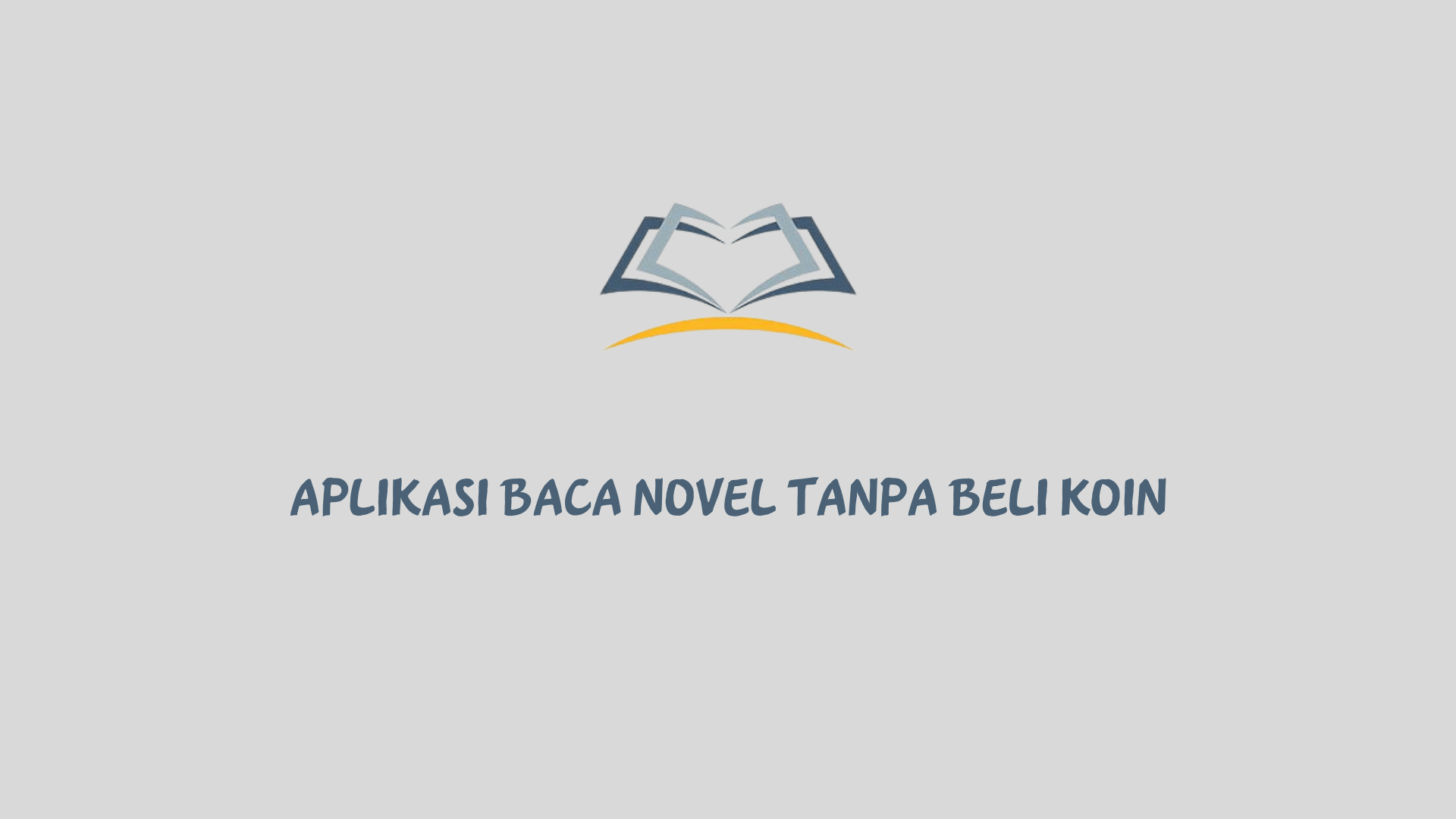 APLIKASI BACA NOVEL TANPA BELI KOIN